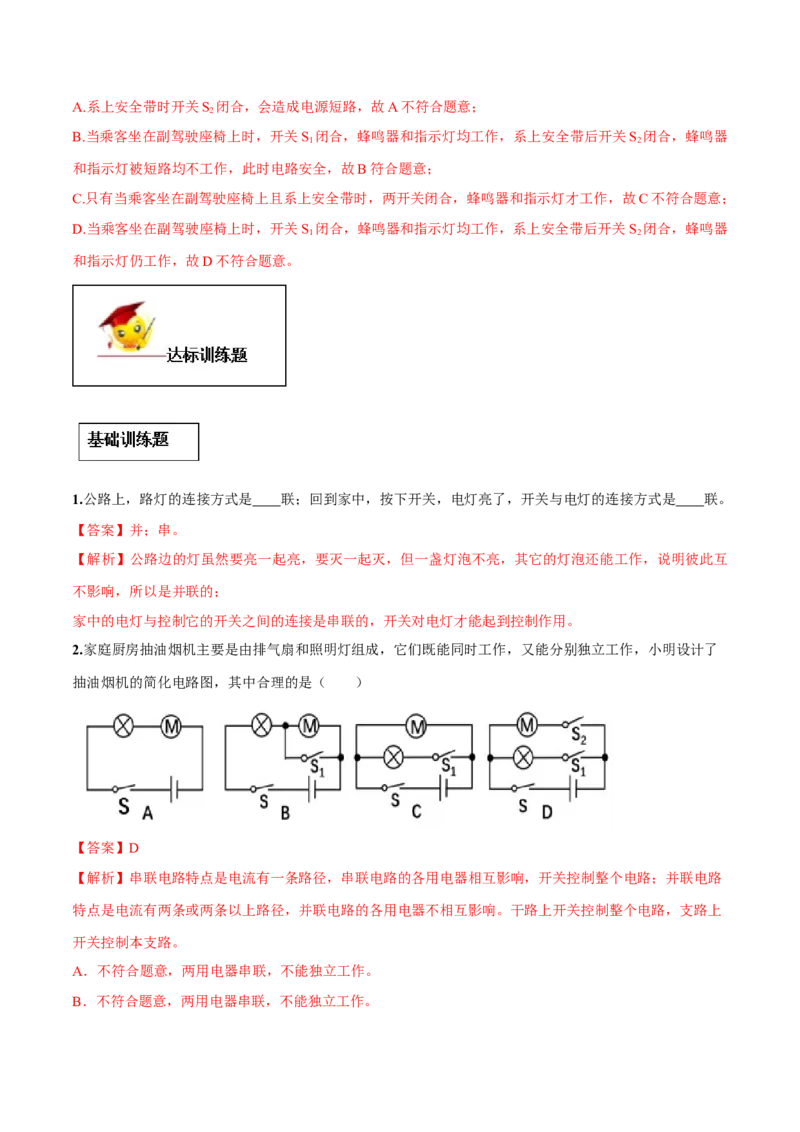 A.系上安全带时开关 $S_2$ 闭合，会造成电源短路，故 A 不符合题意；

B.当乘客坐在副驾驶座椅上时，开关 $S_1$ 闭合，蜂鸣器和指示灯均工作，系上安全带后开关 $S_2$ 闭合，蜂鸣器和指示灯被短路均不工作，此时电路安全，故 B 符合题意；

C.只有当乘客坐在副驾驶座椅上且系上安全带时，两开关闭合，蜂鸣器和指示灯才工作，故 C 不符合题意；

D.当乘客坐在副驾驶座椅上时，开关 $S_1$ 闭合，蜂鸣器和指示灯均工作，系上安全带后开关 $S_2$ 闭合，蜂鸣器和指示灯仍工作，故 D 不符合题意。

达标训练题

基础训练题

1.公路上，路灯的连接方式是____联；回到家中，按下开关，电灯亮了，开关与电灯的连接方式是____联。

【答案】并；串。

【解析】公路边的灯虽然要亮一起亮，要灭一起灭，但一盏灯泡不亮，其它的灯泡还能工作，说明彼此互不影响，所以是并联的；

家中的电灯与控制它的开关之间的连接是串联的，开关对电灯才能起到控制作用。

2.家庭厨房抽油烟机主要是由排气扇和照明灯组成，它们既能同时工作，又能分别独立工作，小明设计了抽油烟机的简化电路图，其中合理的是（　　）

M S A M $S_1$ S B M $S_1$ S C M $S_2$ $S_1$ S D

【答案】D

【解析】串联电路特点是电流有一条路径，串联电路的各用电器相互影响，开关控制整个电路；并联电路特点是电流有两条或两条以上路径，并联电路的各用电器不相互影响。干路上开关控制整个电路，支路上开关控制本支路。

A．不符合题意，两用电器串联，不能独立工作。

B．不符合题意，两用电器串联，不能独立工作。